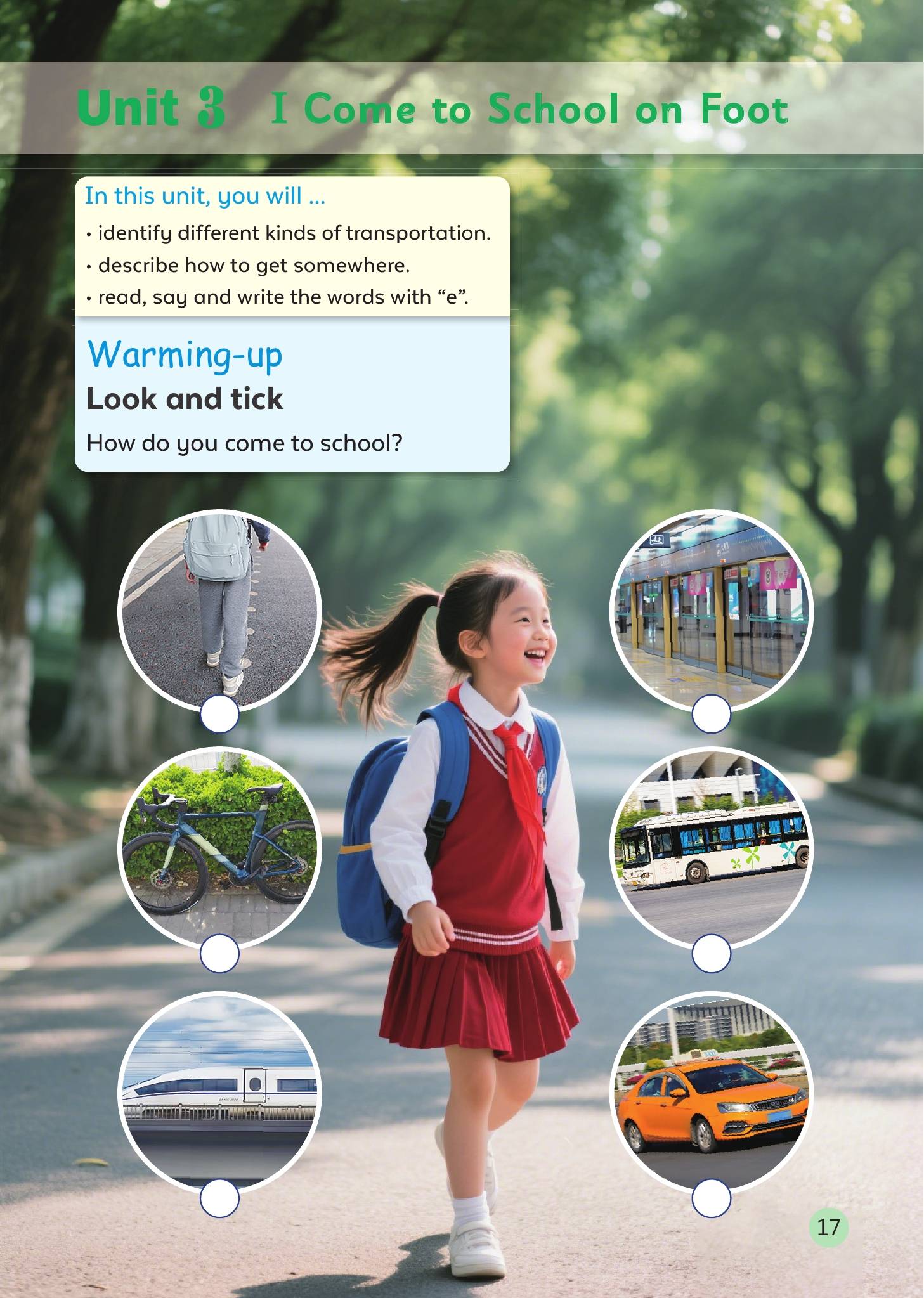 Unit 3 I Come to School on Foot

In this unit, you will ...

• identify different kinds of transportation.
• describe how to get somewhere.
• read, say and write the words with "e".

Warming-up

Look and tick

How do you come to school?

17